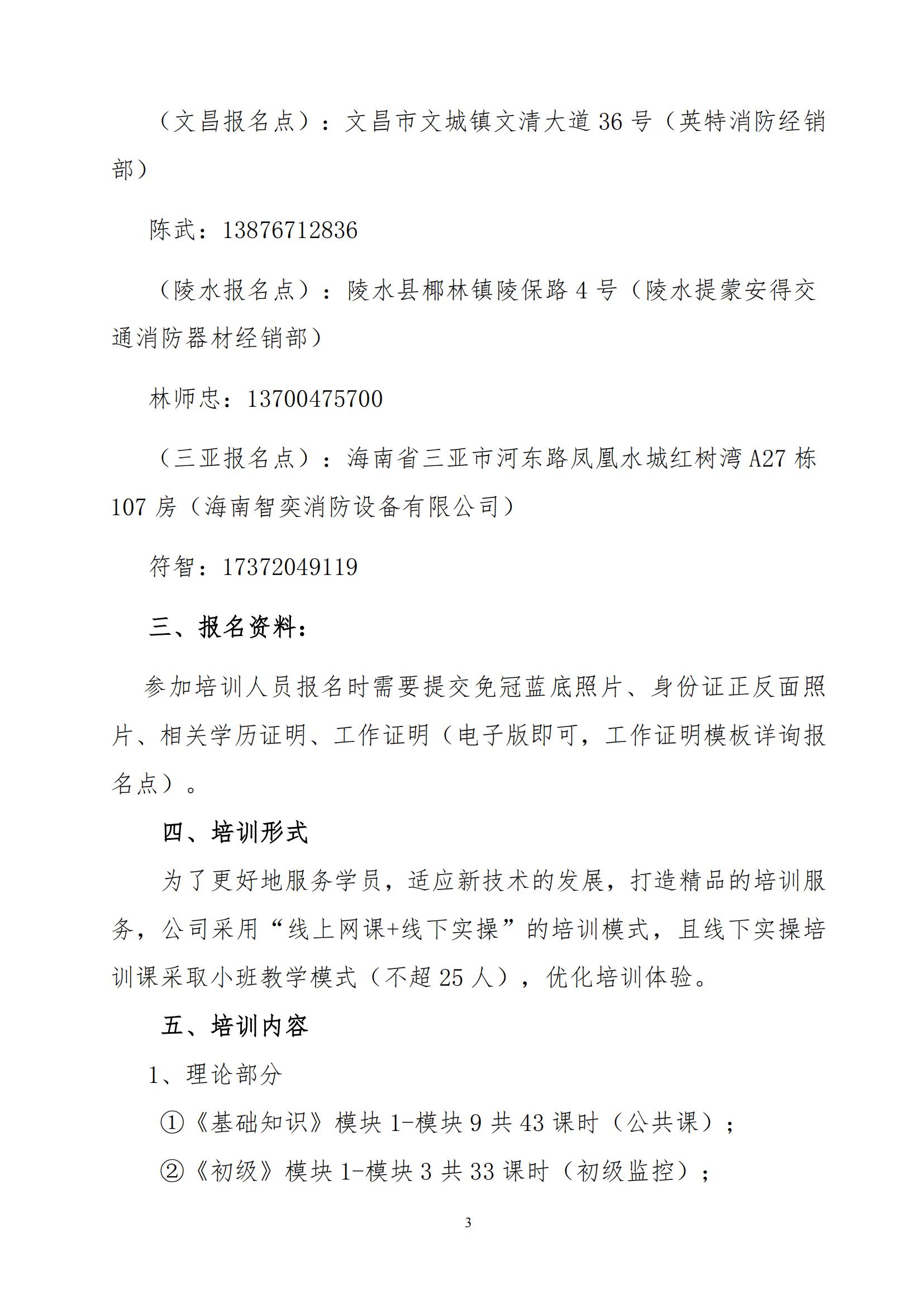 （文昌报名点）：文昌市文城镇文清大道36号（英特消防经销部）

陈武：13876712836

（陵水报名点）：陵水县椰林镇陵保路4号（陵水提蒙安得交通消防器材经销部）

林师忠：13700475700

（三亚报名点）：海南省三亚市河东路凤凰水城红树湾A27栋107房（海南智奕消防设备有限公司）

符智：17372049119

三、报名资料：

参加培训人员报名时需要提交免冠蓝底照片、身份证正反面照片、相关学历证明、工作证明（电子版即可，工作证明模板详询报名点）。

四、培训形式

为了更好地服务学员，适应新技术的发展，打造精品的培训服务，公司采用“线上网课+线下实操”的培训模式，且线下实操培训课采取小班教学模式（不超25人），优化培训体验。

五、培训内容

1、理论部分

①《基础知识》模块1-模块9共43课时（公共课）；

②《初级》模块1-模块3共33课时（初级监控）；

3